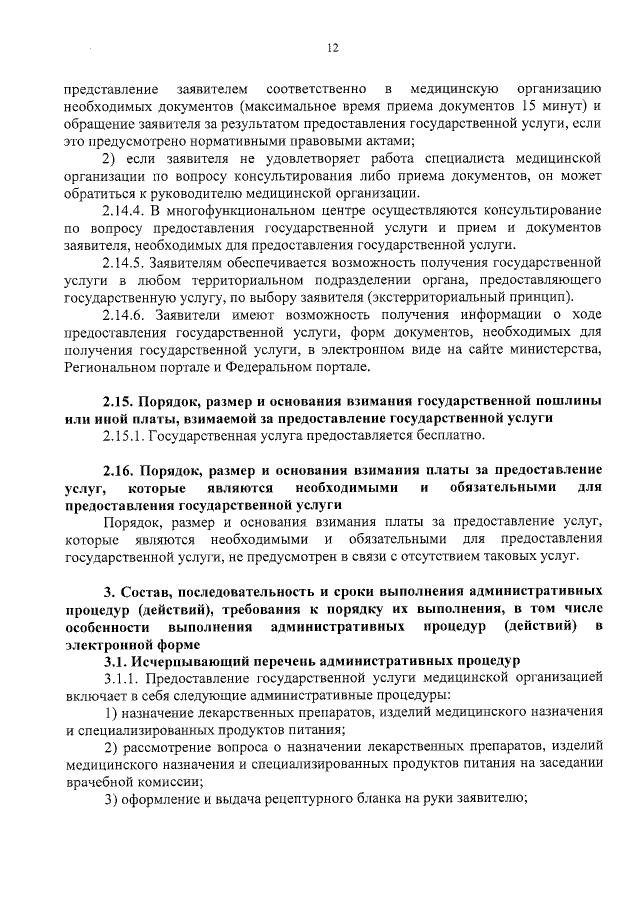 12

представление заявителем соответственно в медицинскую организацию необходимых документов (максимальное время приема документов 15 минут) и обращение заявителя за результатом предоставления государственной услуги, если это предусмотрено нормативными правовыми актами;

2) если заявителя не удовлетворяет работа специалиста медицинской организации по вопросу консультирования либо приема документов, он может обратиться к руководителю медицинской организации.

2.14.4. В многофункциональном центре осуществляются консультирование по вопросу предоставления государственной услуги и прием и документов заявителя, необходимых для предоставления государственной услуги.

2.14.5. Заявителям обеспечивается возможность получения государственной услуги в любом территориальном подразделении органа, предоставляющего государственную услугу, по выбору заявителя (экстерриториальный принцип).

2.14.6. Заявители имеют возможность получения информации о ходе предоставления государственной услуги, форм документов, необходимых для получения государственной услуги, в электронном виде на сайте министерства, Региональном портале и Федеральном портале.

2.15. Порядок, размер и основания взимания государственной пошлины или иной платы, взимаемой за предоставление государственной услуги

2.15.1. Государственная услуга предоставляется бесплатно.

2.16. Порядок, размер и основания взимания платы за предоставление услуг, которые являются необходимыми и обязательными для предоставления государственной услуги

Порядок, размер и основания взимания платы за предоставление услуг, которые являются необходимыми и обязательными для предоставления государственной услуги, не предусмотрен в связи с отсутствием таковых услуг.

3. Состав, последовательность и сроки выполнения административных процедур (действий), требования к порядку их выполнения, в том числе особенности выполнения административных процедур (действий) в электронной форме

3.1. Исчерпывающий перечень административных процедур

3.1.1. Предоставление государственной услуги медицинской организацией включает в себя следующие административные процедуры:

1) назначение лекарственных препаратов, изделий медицинского назначения и специализированных продуктов питания;

2) рассмотрение вопроса о назначении лекарственных препаратов, изделий медицинского назначения и специализированных продуктов питания на заседании врачебной комиссии;

3) оформление и выдача рецептурного бланка на руки заявителю;